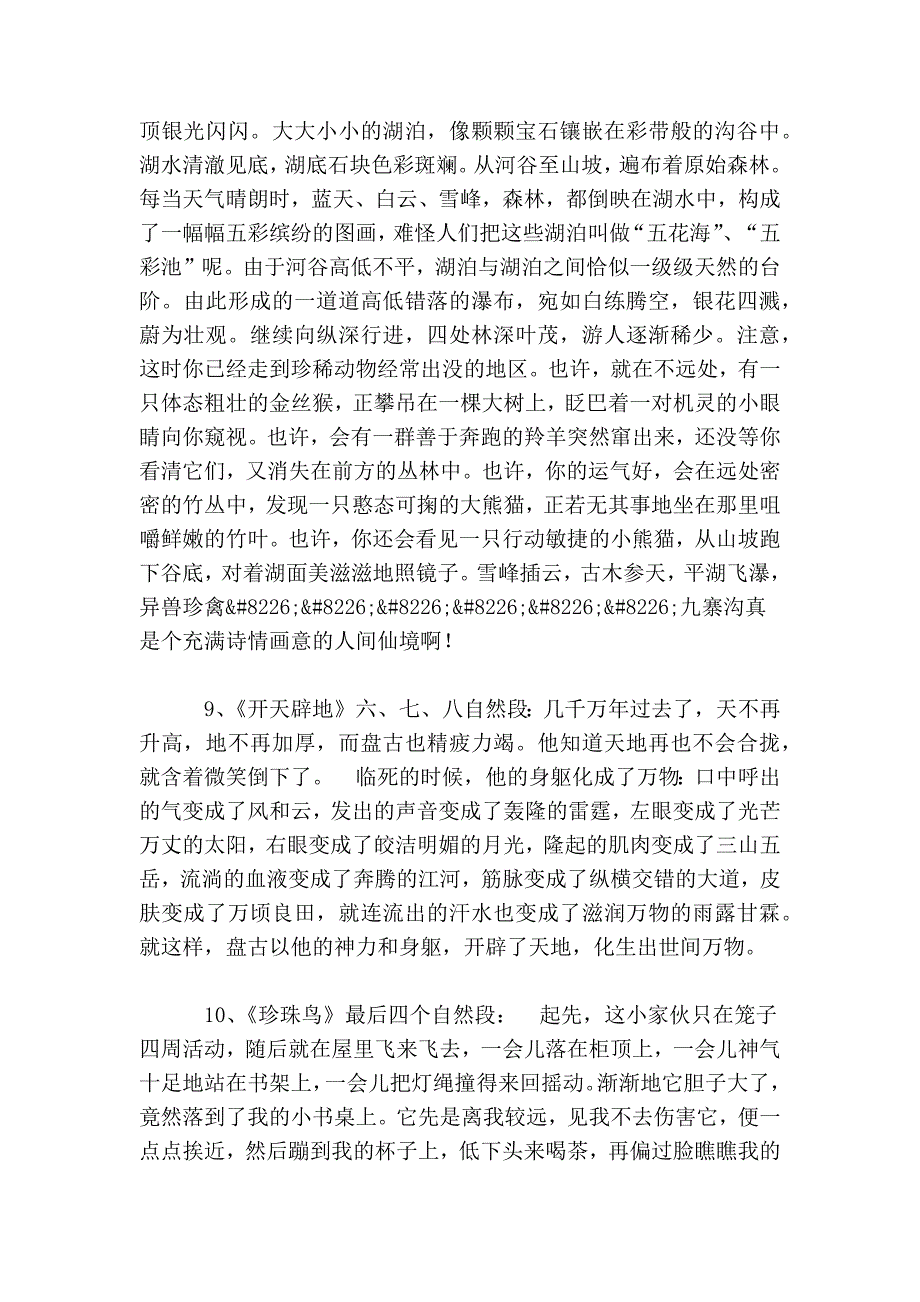 顶银光闪闪。大大小小的湖泊，像颗颗宝石镶嵌在彩带般的沟谷中。湖水清澈见底，湖底石块色彩斑斓。从河谷至山坡，遍布着原始森林。每当天气晴朗时，蓝天、白云、雪峰，森林，都倒映在湖水中，构成了一幅幅五彩缤纷的图画，难怪人们把这些湖泊叫做“五花海”、“五彩池”呢。由于河谷高低不平，湖泊与湖泊之间恰似一级级天然的台阶。由此形成的一道道高低错落的瀑布，宛如白练腾空，银花四溅，蔚为壮观。继续向纵深行进，四处林深叶茂，游人逐渐稀少。注意，这时你已经走到珍稀动物经常出没的地区。也许，就在不远处，有一只体态粗壮的金丝猴，正攀吊在一棵大树上，眨巴着一对机灵的小眼睛向你窥视。也许，会有一群善于奔跑的羚羊突然窜出来，还没等你看清它们，又消失在前方的丛林中。也许，你的运气好，会在远处密密的竹丛中，发现一只憨态可掬的大熊猫，正若无其事地坐在那里咀嚼鲜嫩的竹叶。也许，你还会看见一只行动敏捷的小熊猫，从山坡跑下谷底，对着湖面美滋滋地照镜子。雪峰插云，古木参天，平湖飞瀑，异兽珍禽&#8226;&#8226;&#8226;&#8226;&#8226;&#8226;九寨沟真是个充满诗情画意的人间仙境啊！

9、《开天辟地》六、七、八自然段：几千万年过去了，天不再升高，地不再加厚，而盘古也精疲力竭。他知道天地再也不会合拢，就含着微笑倒下了。 临死的时候，他的身躯化成了万物：口中呼出的气变成了风和云，发出的声音变成了轰隆的雷霆，左眼变成了光芒万丈的太阳，右眼变成了皎洁明媚的月光，隆起的肌肉变成了三山五岳，流淌的血液变成了奔腾的江河，筋脉变成了纵横交错的大道，皮肤变成了万顷良田，就连流出的汗水也变成了滋润万物的雨露甘霖。就这样，盘古以他的神力和身躯，开辟了天地，化生出世间万物。

10、《珍珠鸟》最后四个自然段： 起先，这小家伙只在笼子四周活动，随后就在屋里飞来飞去，一会儿落在柜顶上，一会儿神气十足地站在书架上，一会儿把灯绳撞得来回摇动。渐渐地它胆子大了，竟然落到了我的小书桌上。它先是离我较远，见我不去伤害它，便一点点挨近，然后蹦到我的杯子上，低下头来喝茶，再偏过脸瞧瞧我的